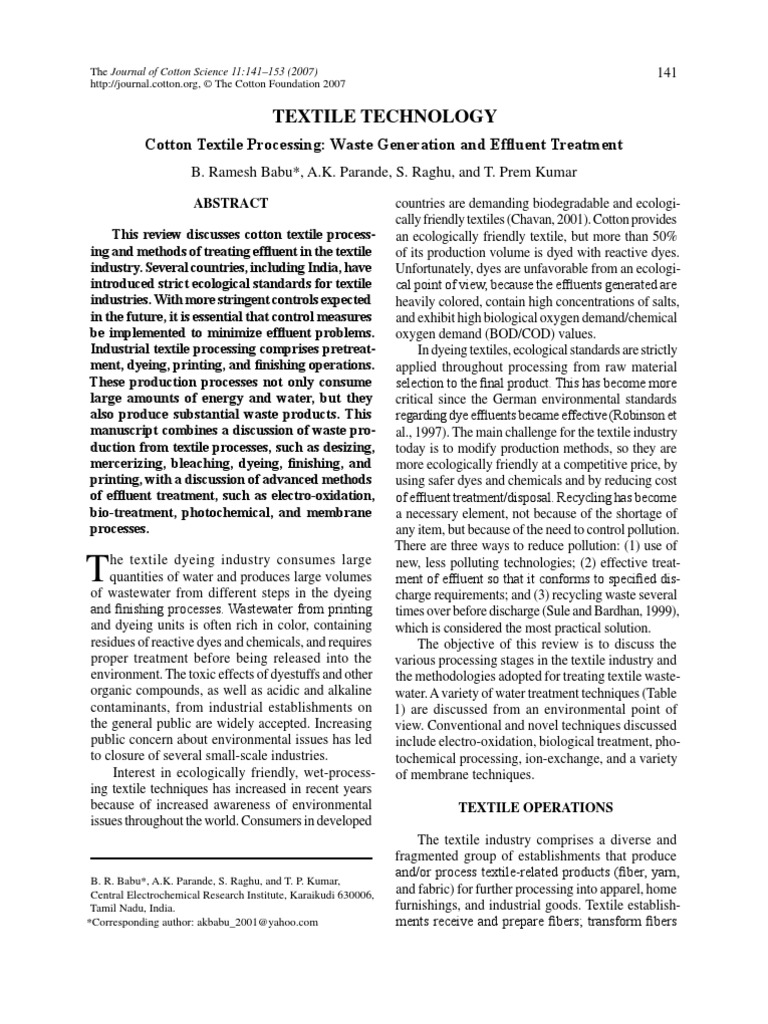 The Journal of Cotton Science 11:141–153 (2007)
http://journal.cotton.org, © The Cotton Foundation 2007

141

TEXTILE TECHNOLOGY

Cotton Textile Processing: Waste Generation and Effluent Treatment

B. Ramesh Babu*, A.K. Parande, S. Raghu, and T. Prem Kumar

ABSTRACT

This review discusses cotton textile processing and methods of treating effluent in the textile industry. Several countries, including India, have introduced strict ecological standards for textile industries. With more stringent controls expected in the future, it is essential that control measures be implemented to minimize effluent problems. Industrial textile processing comprises pretreatment, dyeing, printing, and finishing operations. These production processes not only consume large amounts of energy and water, but they also produce substantial waste products. This manuscript combines a discussion of waste production from textile processes, such as desizing, mercerizing, bleaching, dyeing, finishing, and printing, with a discussion of advanced methods of effluent treatment, such as electro-oxidation, bio-treatment, photochemical, and membrane processes.

The textile dyeing industry consumes large quantities of water and produces large volumes of wastewater from different steps in the dyeing and finishing processes. Wastewater from printing and dyeing units is often rich in color, containing residues of reactive dyes and chemicals, and requires proper treatment before being released into the environment. The toxic effects of dyestuffs and other organic compounds, as well as acidic and alkaline contaminants, from industrial establishments on the general public are widely accepted. Increasing public concern about environmental issues has led to closure of several small-scale industries.

Interest in ecologically friendly, wet-processing textile techniques has increased in recent years because of increased awareness of environmental issues throughout the world. Consumers in developed

B. R. Babu*, A.K. Parande, S. Raghu, and T. P. Kumar, Central Electrochemical Research Institute, Karaikudi 630006, Tamil Nadu, India.
*Corresponding author: akbabu_2001@yahoo.com

countries are demanding biodegradable and ecologically friendly textiles (Chavan, 2001). Cotton provides an ecologically friendly textile, but more than 50% of its production volume is dyed with reactive dyes. Unfortunately, dyes are unfavorable from an ecological point of view, because the effluents generated are heavily colored, contain high concentrations of salts, and exhibit high biological oxygen demand/chemical oxygen demand (BOD/COD) values.

In dyeing textiles, ecological standards are strictly applied throughout processing from raw material selection to the final product. This has become more critical since the German environmental standards regarding dye effluents became effective (Robinson et al., 1997). The main challenge for the textile industry today is to modify production methods, so they are more ecologically friendly at a competitive price, by using safer dyes and chemicals and by reducing cost of effluent treatment/disposal. Recycling has become a necessary element, not because of the shortage of any item, but because of the need to control pollution. There are three ways to reduce pollution: (1) use of new, less polluting technologies; (2) effective treatment of effluent so that it conforms to specified discharge requirements; and (3) recycling waste several times over before discharge (Sule and Bardhan, 1999), which is considered the most practical solution.

The objective of this review is to discuss the various processing stages in the textile industry and the methodologies adopted for treating textile wastewater. A variety of water treatment techniques (Table 1) are discussed from an environmental point of view. Conventional and novel techniques discussed include electro-oxidation, biological treatment, photochemical processing, ion-exchange, and a variety of membrane techniques.

TEXTILE OPERATIONS

The textile industry comprises a diverse and fragmented group of establishments that produce and/or process textile-related products (fiber, yarn, and fabric) for further processing into apparel, home furnishings, and industrial goods. Textile establishments receive and prepare fibers; transform fibers